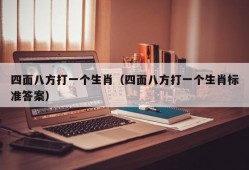 四面八方打一个生肖（四面八方打一个生肖标准答案）